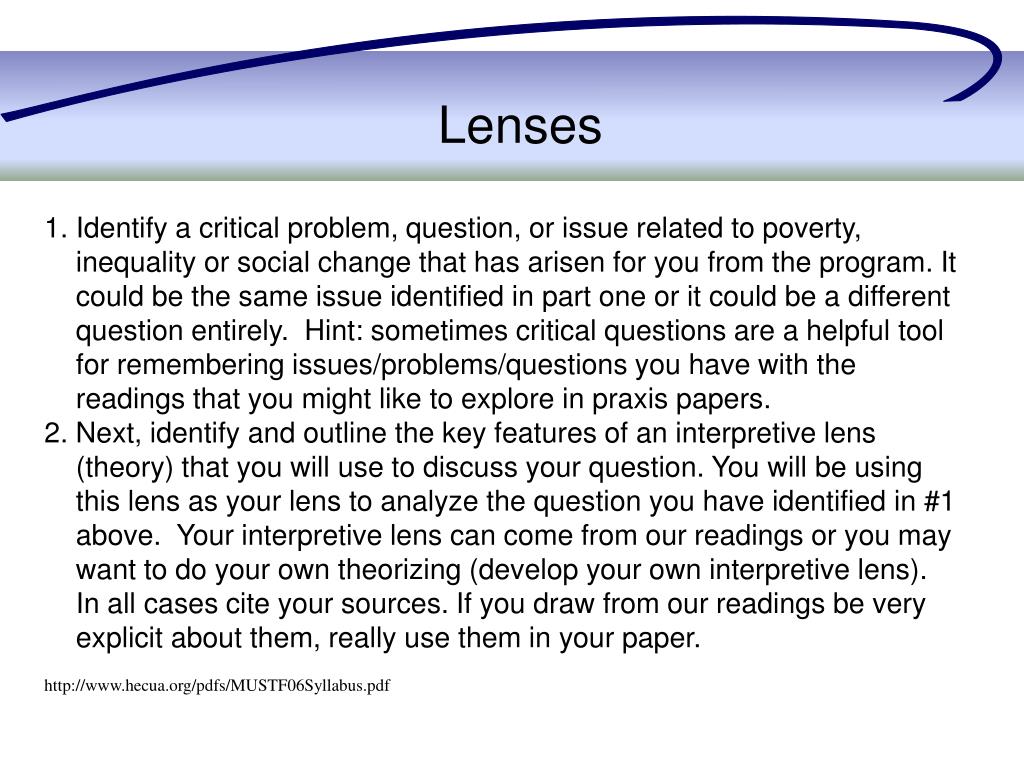 Lenses

1. Identify a critical problem, question, or issue related to poverty, inequality or social change that has arisen for you from the program. It could be the same issue identified in part one or it could be a different question entirely.  Hint: sometimes critical questions are a helpful tool for remembering issues/problems/questions you have with the readings that you might like to explore in praxis papers.
2. Next, identify and outline the key features of an interpretive lens (theory) that you will use to discuss your question. You will be using this lens as your lens to analyze the question you have identified in #1 above.  Your interpretive lens can come from our readings or you may want to do your own theorizing (develop your own interpretive lens). In all cases cite your sources. If you draw from our readings be very explicit about them, really use them in your paper.

http://www.hecua.org/pdfs/MUSTF06Syllabus.pdf